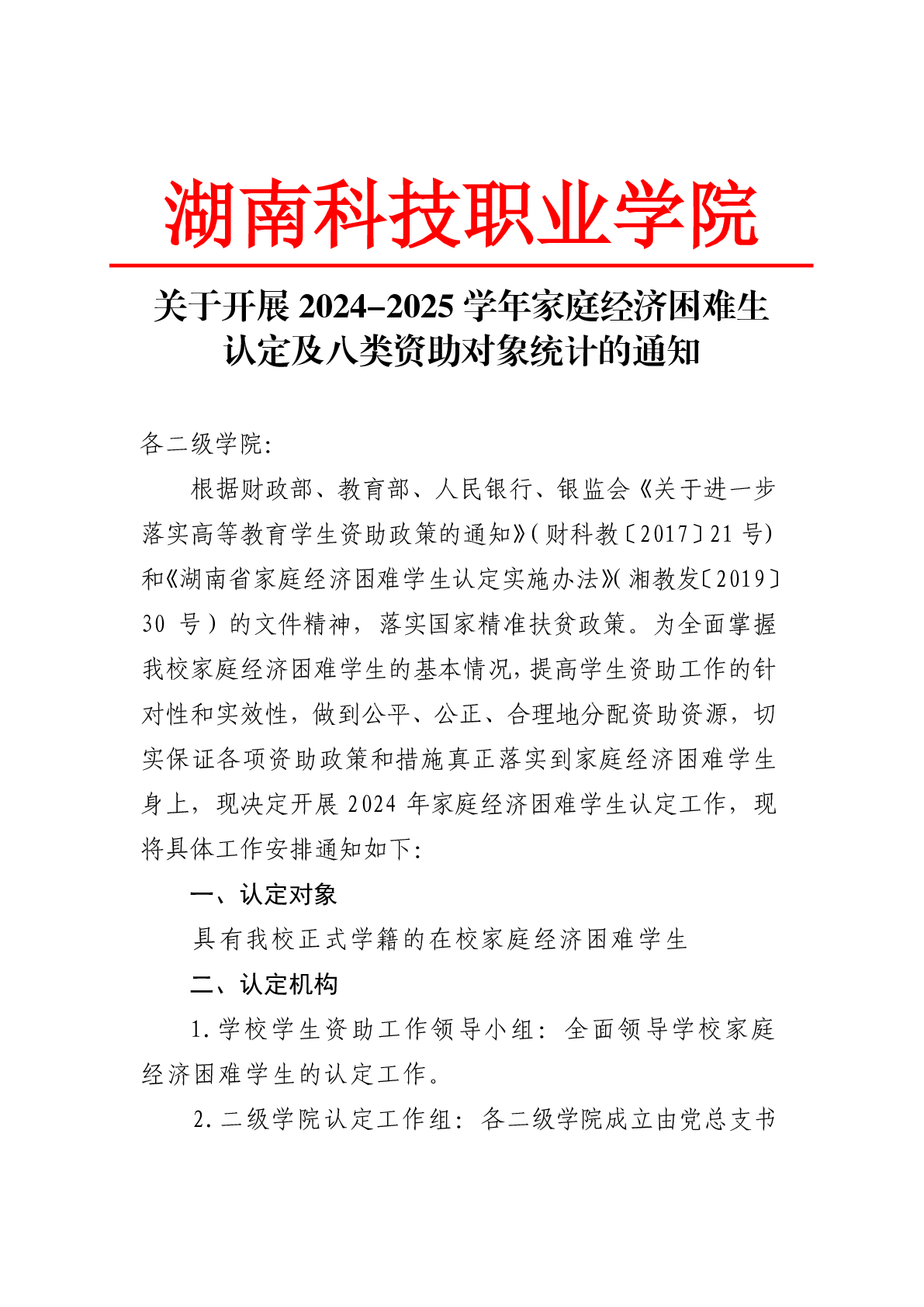 湖南科技职业学院

关于开展 2024–2025 学年家庭经济困难生认定及八类资助对象统计的通知

各二级学院:

根据财政部、教育部、人民银行、银监会《关于进一步落实高等教育学生资助政策的通知》(财科教〔2017〕21 号)和《湖南省家庭经济困难学生认定实施办法》(湘教发〔2019〕30 号)的文件精神,落实国家精准扶贫政策。为全面掌握我校家庭经济困难学生的基本情况,提高学生资助工作的针对性和实效性,做到公平、公正、合理地分配资助资源,切实保证各项资助政策和措施真正落实到家庭经济困难学生身上,现决定开展 2024 年家庭经济困难学生认定工作,现将具体工作安排通知如下:

一、认定对象

具有我校正式学籍的在校家庭经济困难学生

二、认定机构

1.学校学生资助工作领导小组:全面领导学校家庭经济困难学生的认定工作。

2.二级学院认定工作组:各二级学院成立由党总支书